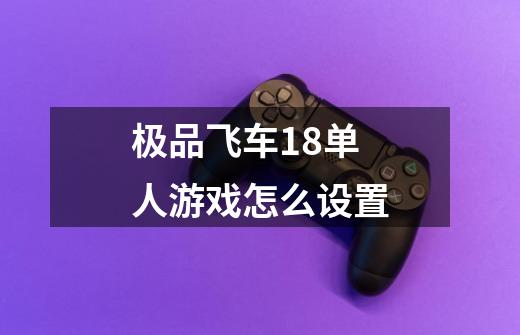 极品飞车18单人游戏怎么设置